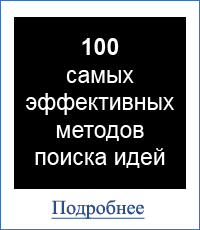 100
самых эффективных методов поиска идей

Подробнее